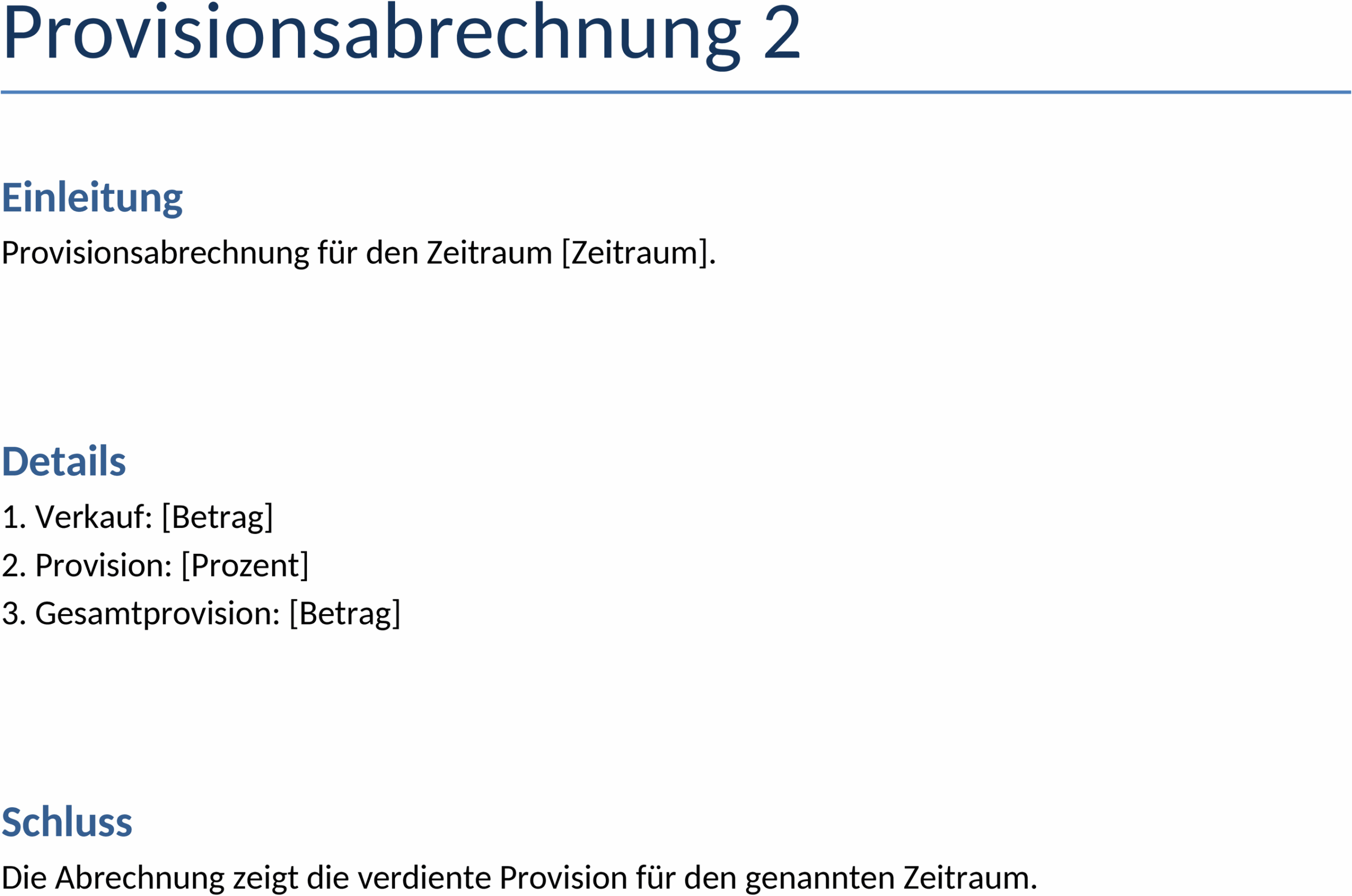 Provisionsabrechnung 2

Einleitung

Provisionsabrechnung für den Zeitraum [Zeitraum].

Details

1. Verkauf: [Betrag]
2. Provision: [Prozent]
3. Gesamtprovision: [Betrag]

Schluss

Die Abrechnung zeigt die verdiente Provision für den genannten Zeitraum.